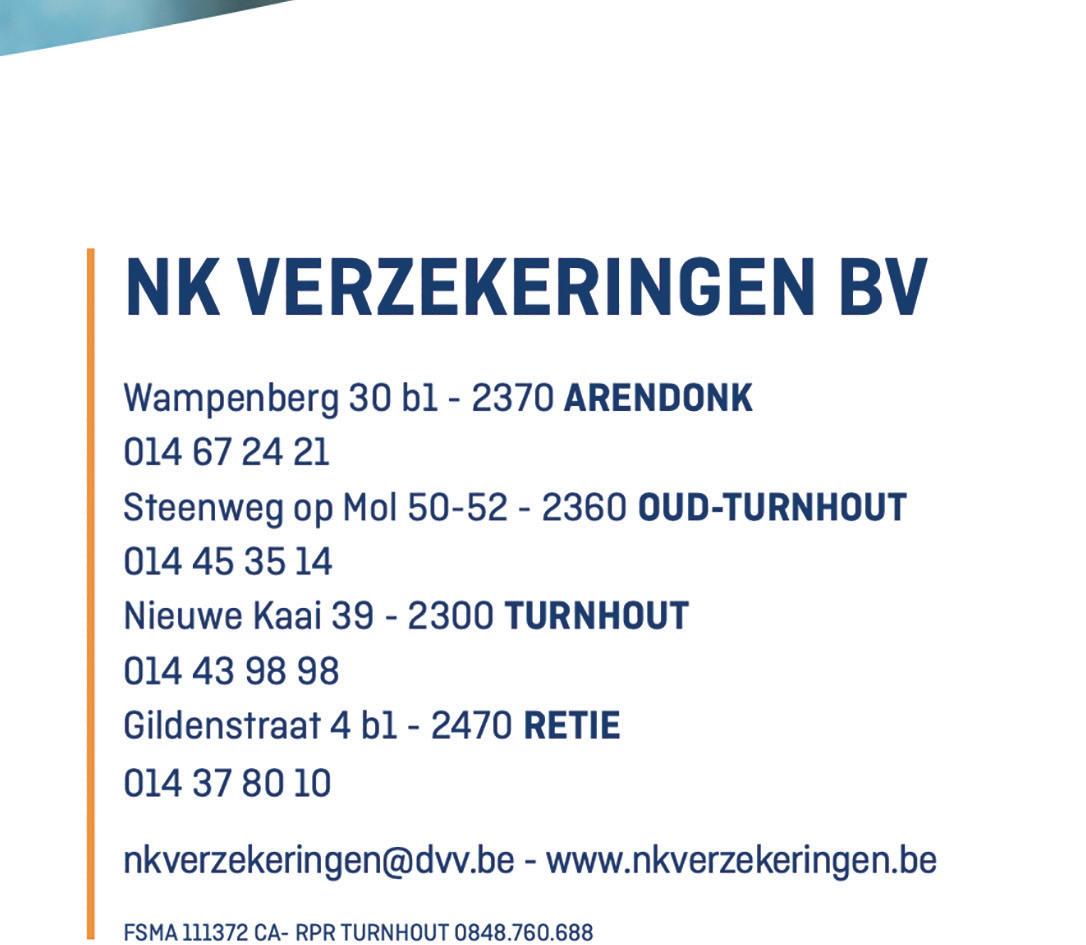 NK VERZEKERINGEN BV

Wampenberg 30 b1 - 2370 ARENDONK
014 67 24 21
Steenweg op Mol 50-52 - 2360 OUD-TURNHOUT
014 45 35 14
Nieuwe Kaai 39 - 2300 TURNHOUT
014 43 98 98
Gildenstraat 4 b1 - 2470 RETIE
014 37 80 10

nkverzekeringen@dvv.be - www.nkverzekeringen.be

FSMA 111372 CA- RPR TURNHOUT 0848.760.688